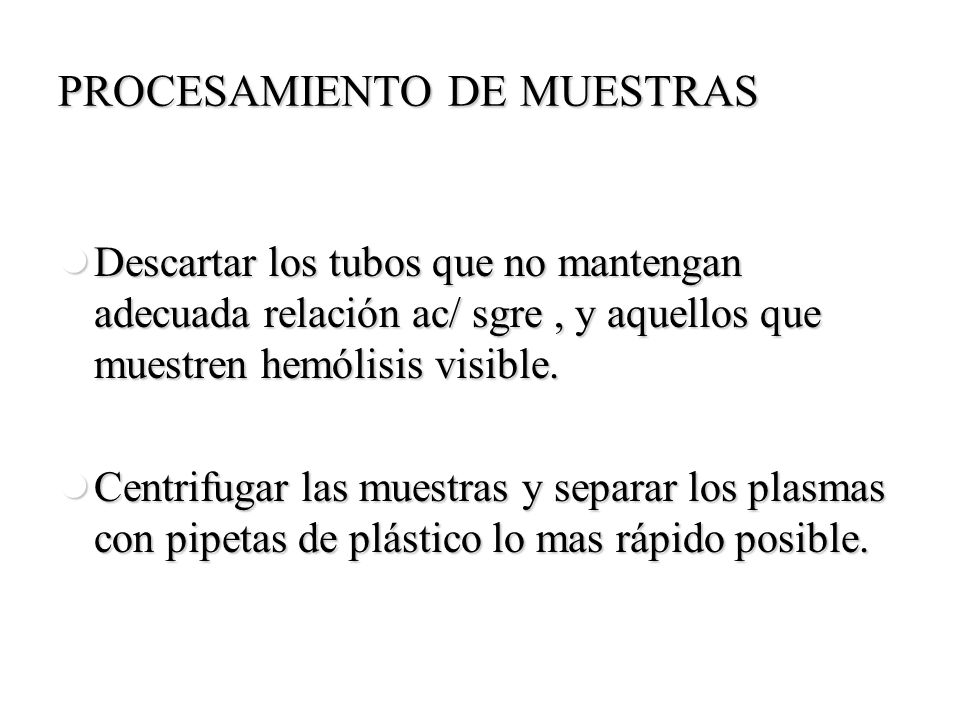 PROCESAMIENTO DE MUESTRAS

Descartar los tubos que no mantengan adecuada relación ac/ sgre , y aquellos que muestren hemólisis visible.

Centrifugar las muestras y separar los plasmas con pipetas de plástico lo mas rápido posible.